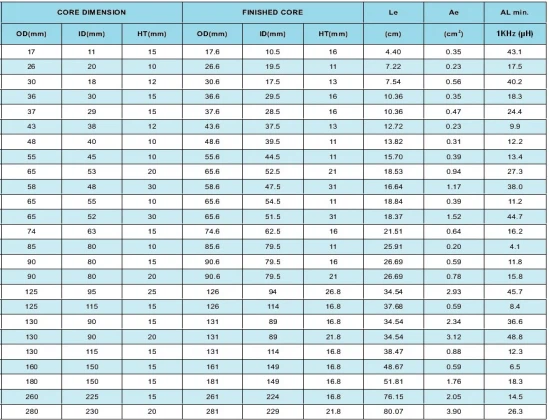 | CORE DIMENSION | | | FINISHED CORE | | | Le | Ae | AL min. |
|---|---|---|---|---|---|---|---|---|
| OD(mm) | ID(mm) | HT(mm) | OD(mm) | ID(mm) | HT(mm) | (cm) | (cm$^2$) | 1KHz (μH) |
| 17 | 11 | 15 | 17.6 | 10.5 | 16 | 4.40 | 0.35 | 43.1 |
| 26 | 20 | 10 | 26.6 | 19.5 | 11 | 7.22 | 0.23 | 17.5 |
| 30 | 18 | 12 | 30.6 | 17.5 | 13 | 7.54 | 0.56 | 40.2 |
| 36 | 30 | 15 | 36.6 | 29.5 | 16 | 10.36 | 0.35 | 18.3 |
| 37 | 29 | 15 | 37.6 | 28.5 | 16 | 10.36 | 0.47 | 24.4 |
| 43 | 38 | 12 | 43.6 | 37.5 | 13 | 12.72 | 0.23 | 9.9 |
| 48 | 40 | 10 | 48.6 | 39.5 | 11 | 13.82 | 0.31 | 12.2 |
| 55 | 45 | 10 | 55.6 | 44.5 | 11 | 15.70 | 0.39 | 13.4 |
| 65 | 53 | 20 | 65.6 | 52.5 | 21 | 18.53 | 0.94 | 27.3 |
| 58 | 48 | 30 | 58.6 | 47.5 | 31 | 16.64 | 1.17 | 38.0 |
| 65 | 55 | 10 | 65.6 | 54.5 | 11 | 18.84 | 0.39 | 11.2 |
| 65 | 52 | 30 | 65.6 | 51.5 | 31 | 18.37 | 1.52 | 44.7 |
| 74 | 63 | 15 | 74.6 | 62.5 | 16 | 21.51 | 0.64 | 16.2 |
| 85 | 80 | 10 | 85.6 | 79.5 | 11 | 25.91 | 0.20 | 4.1 |
| 90 | 80 | 15 | 90.6 | 79.5 | 16 | 26.69 | 0.59 | 11.8 |
| 90 | 80 | 20 | 90.6 | 79.5 | 21 | 26.69 | 0.78 | 15.8 |
| 125 | 95 | 25 | 126 | 94 | 26.8 | 34.54 | 2.93 | 45.7 |
| 125 | 115 | 15 | 126 | 114 | 16.8 | 37.68 | 0.59 | 8.4 |
| 130 | 90 | 15 | 131 | 89 | 16.8 | 34.54 | 2.34 | 36.6 |
| 130 | 90 | 20 | 131 | 89 | 21.8 | 34.54 | 3.12 | 48.8 |
| 130 | 115 | 15 | 131 | 114 | 16.8 | 38.47 | 0.88 | 12.3 |
| 160 | 150 | 15 | 161 | 149 | 16.8 | 48.67 | 0.59 | 6.5 |
| 180 | 150 | 15 | 181 | 149 | 16.8 | 51.81 | 1.76 | 18.3 |
| 260 | 225 | 15 | 261 | 224 | 16.8 | 76.15 | 2.05 | 14.5 |
| 280 | 230 | 20 | 281 | 229 | 21.8 | 80.07 | 3.90 | 26.3 |